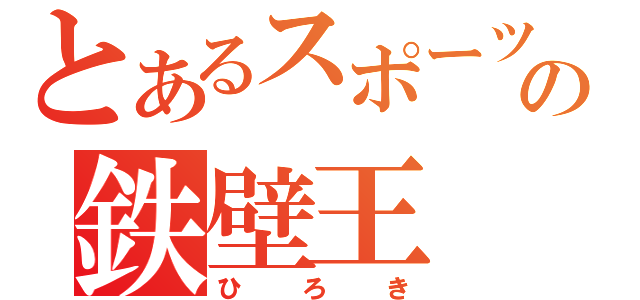 とあるスポーツの
鉄壁王
ひろき